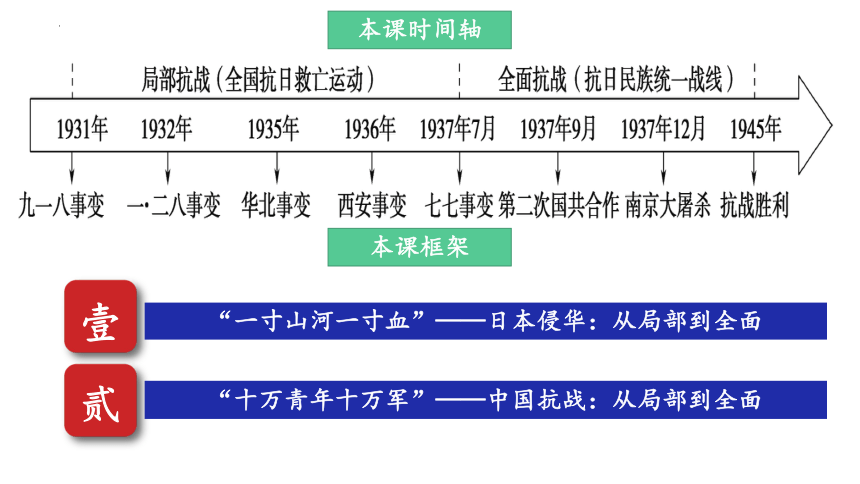 本课时间轴

局部抗战（全国抗日救亡运动）

全面抗战（抗日民族统一战线）

1931年
1932年
1935年
1936年
1937年7月
1937年9月
1937年12月
1945年

九一八事变
一·二八事变
华北事变
西安事变
七七事变
第二次国共合作
南京大屠杀
抗战胜利

本课框架

壹
“一寸山河一寸血”——日本侵华：从局部到全面

贰
“十万青年十万军”——中国抗战：从局部到全面